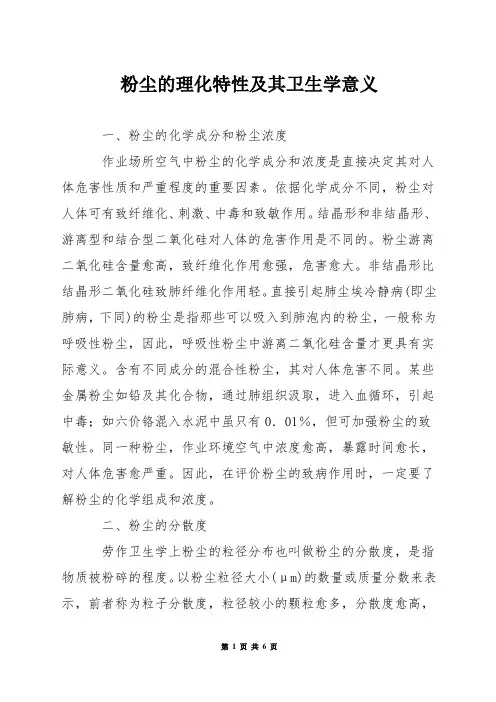 粉尘的理化特性及其卫生学意义

一、粉尘的化学成分和粉尘浓度

作业场所空气中粉尘的化学成分和浓度是直接决定其对人体危害性质和严重程度的重要因素。依据化学成分不同，粉尘对人体可有致纤维化、刺激、中毒和致敏作用。结晶形和非结晶形、游离型和结合型二氧化硅对人体的危害作用是不同的。粉尘游离二氧化硅含量愈高，致纤维化作用愈强，危害愈大。非结晶形比结晶形二氧化硅致肺纤维化作用轻。直接引起肺尘埃冷静病(即尘肺病，下同)的粉尘是指那些可以吸入到肺泡内的粉尘，一般称为呼吸性粉尘，因此，呼吸性粉尘中游离二氧化硅含量才更具有实际意义。含有不同成分的混合性粉尘，其对人体危害不同。某些金属粉尘如铅及其化合物，通过肺组织汲取，进入血循环，引起中毒；如六价铬混入水泥中虽只有0．01%，但可加强粉尘的致敏性。同一种粉尘，作业环境空气中浓度愈高，暴露时间愈长，对人体危害愈严重。因此，在评价粉尘的致病作用时，一定要了解粉尘的化学组成和浓度。

二、粉尘的分散度

劳作卫生学上粉尘的粒径分布也叫做粉尘的分散度，是指物质被粉碎的程度。以粉尘粒径大小(μm)的数量或质量分数来表示，前者称为粒子分散度，粒径较小的颗粒愈多，分散度愈高，

第 1 页 共 6 页